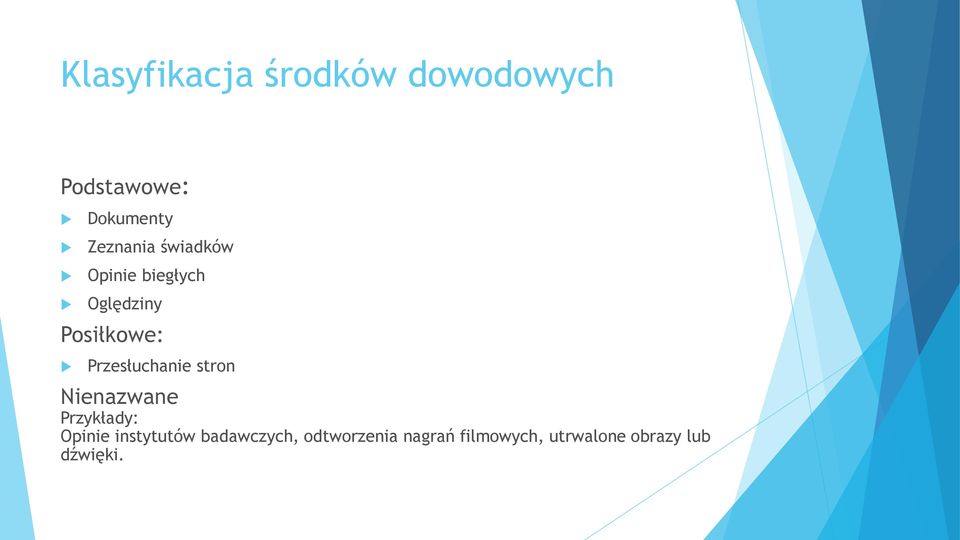 Klasyfikacja środków dowodowych

Podstawowe:

Dokumenty

Zeznania świadków

Opinie biegłych

Oględziny

Posiłkowe:

Przesłuchanie stron

Nienazwane
Przykłady:
Opinie instytutów badawczych, odtworzenia nagrań filmowych, utrwalone obrazy lub dźwięki.